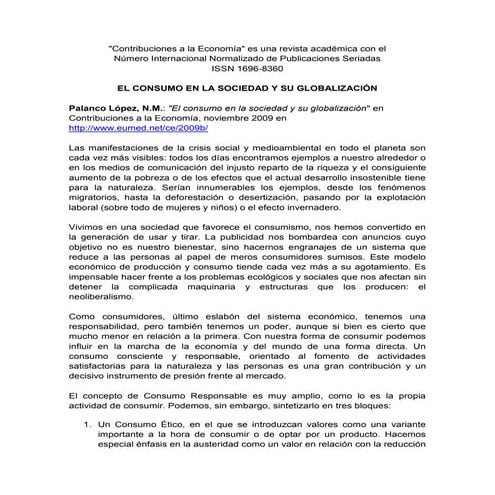 "Contribuciones a la Economía" es una revista académica con el Número Internacional Normalizado de Publicaciones Seriadas ISSN 1696-8360

EL CONSUMO EN LA SOCIEDAD Y SU GLOBALIZACIÓN

Palanco López, N.M.: "El consumo en la sociedad y su globalización" en Contribuciones a la Economía, noviembre 2009 en http://www.eumed.net/ce/2009b/

Las manifestaciones de la crisis social y medioambiental en todo el planeta son cada vez más visibles: todos los días encontramos ejemplos a nuestro alrededor o en los medios de comunicación del injusto reparto de la riqueza y el consiguiente aumento de la pobreza o de los efectos que el actual desarrollo insostenible tiene para la naturaleza. Serían innumerables los ejemplos, desde los fenómenos migratorios, hasta la deforestación o desertización, pasando por la explotación laboral (sobre todo de mujeres y niños) o el efecto invernadero.

Vivimos en una sociedad que favorece el consumismo, nos hemos convertido en la generación de usar y tirar. La publicidad nos bombardea con anuncios cuyo objetivo no es nuestro bienestar, sino hacernos engranajes de un sistema que reduce a las personas al papel de meros consumidores sumisos. Este modelo económico de producción y consumo tiende cada vez más a su agotamiento. Es impensable hacer frente a los problemas ecológicos y sociales que nos afectan sin detener la complicada maquinaria y estructuras que los producen: el neoliberalismo.

Como consumidores, último eslabón del sistema económico, tenemos una responsabilidad, pero también tenemos un poder, aunque si bien es cierto que mucho menor en relación a la primera. Con nuestra forma de consumir podemos influir en la marcha de la economía y del mundo de una forma directa. Un consumo consciente y responsable, orientado al fomento de actividades satisfactorias para la naturaleza y las personas es una gran contribución y un decisivo instrumento de presión frente al mercado.

El concepto de Consumo Responsable es muy amplio, como lo es la propia actividad de consumir. Podemos, sin embargo, sintetizarlo en tres bloques:

1. Un Consumo Ético, en el que se introduzcan valores como una variante importante a la hora de consumir o de optar por un producto. Hacemos especial énfasis en la austeridad como un valor en relación con la reducción